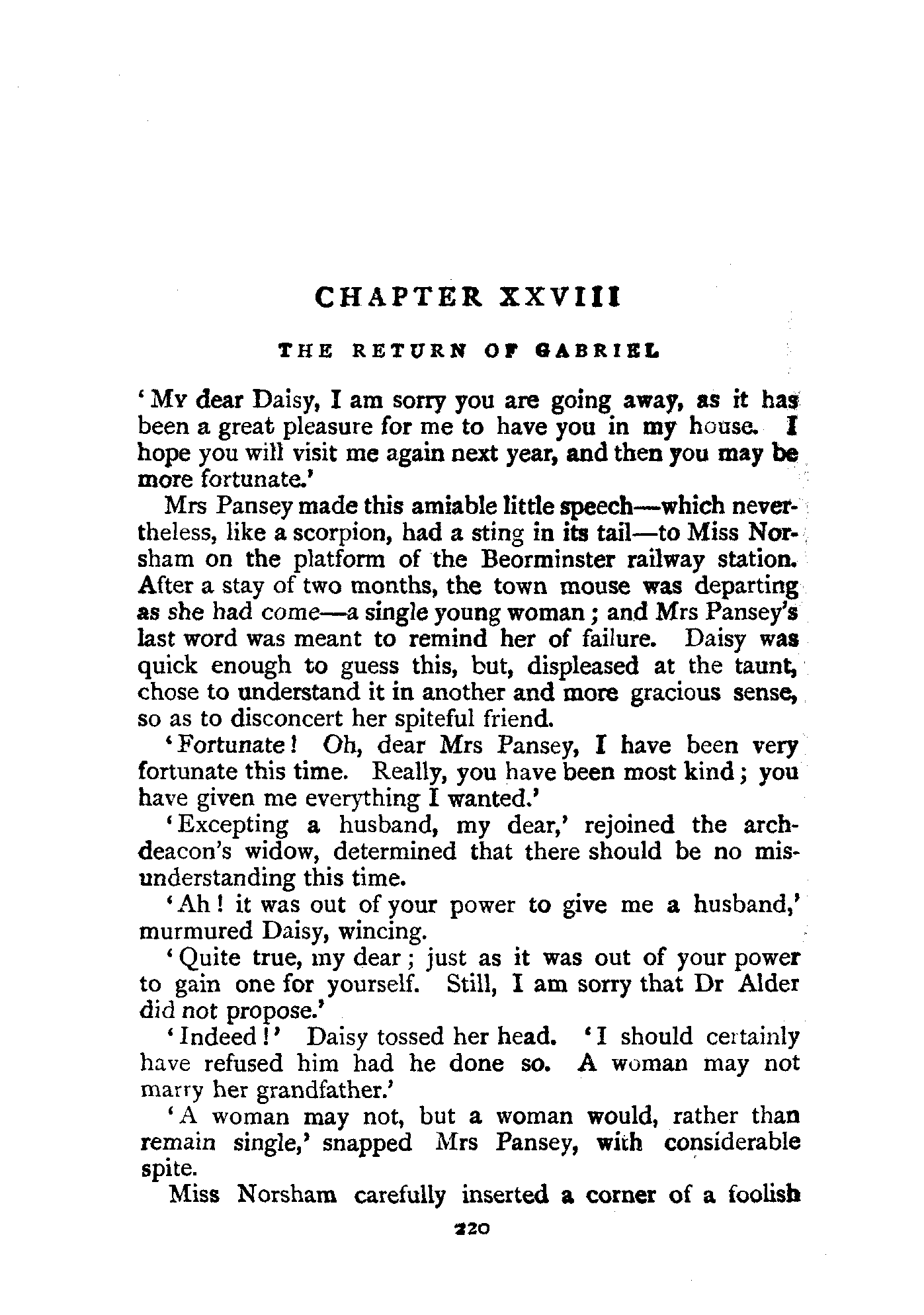 CHAPTER XXVIII

THE RETURN OF GABRIEL

'My dear Daisy, I am sorry you are going away, as it has been a great pleasure for me to have you in my house. I hope you will visit me again next year, and then you may be more fortunate.'

Mrs Pansey made this amiable little speech—which nevertheless, like a scorpion, had a sting in its tail—to Miss Norsham on the platform of the Beorminster railway station. After a stay of two months, the town mouse was departing as she had come—a single young woman; and Mrs Pansey's last word was meant to remind her of failure. Daisy was quick enough to guess this, but, displeased at the taunt, chose to understand it in another and more gracious sense, so as to disconcert her spiteful friend.

'Fortunate! Oh, dear Mrs Pansey, I have been very fortunate this time. Really, you have been most kind; you have given me everything I wanted.'

'Excepting a husband, my dear,' rejoined the archdeacon's widow, determined that there should be no misunderstanding this time.

'Ah! it was out of your power to give me a husband,' murmured Daisy, wincing.

'Quite true, my dear; just as it was out of your power to gain one for yourself. Still, I am sorry that Dr Alder did not propose.'

'Indeed!' Daisy tossed her head. 'I should certainly have refused him had he done so. A woman may not marry her grandfather.'

'A woman may not, but a woman would, rather than remain single,' snapped Mrs Pansey, with considerable spite.

Miss Norsham carefully inserted a corner of a foolish

220